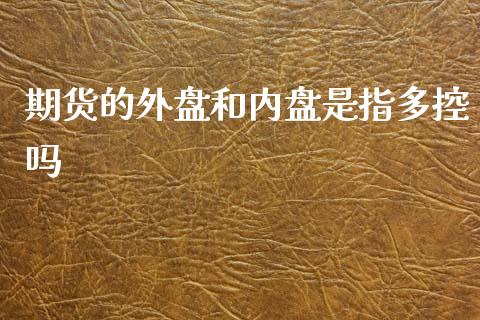 期货的外盘和内盘是指多控吗